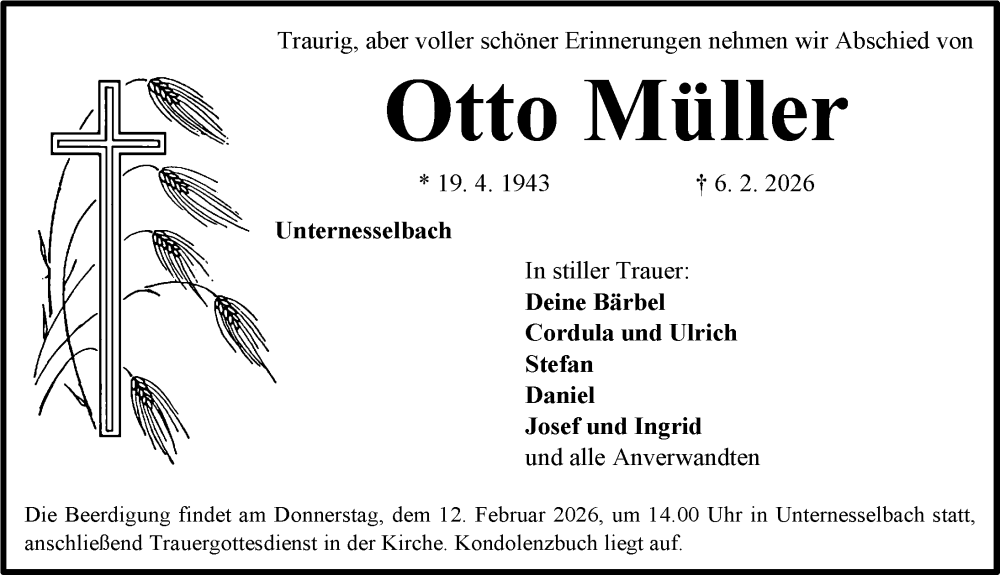 Traurig, aber voller schöner Erinnerungen nehmen wir Abschied von

Otto Müller

* 19. 4. 1943 † 6. 2. 2026

Unternesselbach

In stiller Trauer:
Deine Bärbel
Cordula und Ulrich
Stefan
Daniel
Josef und Ingrid
und alle Anverwandten

Die Beerdigung findet am Donnerstag, dem 12. Februar 2026, um 14.00 Uhr in Unternesselbach statt, anschließend Trauergottesdienst in der Kirche. Kondolenzbuch liegt auf.